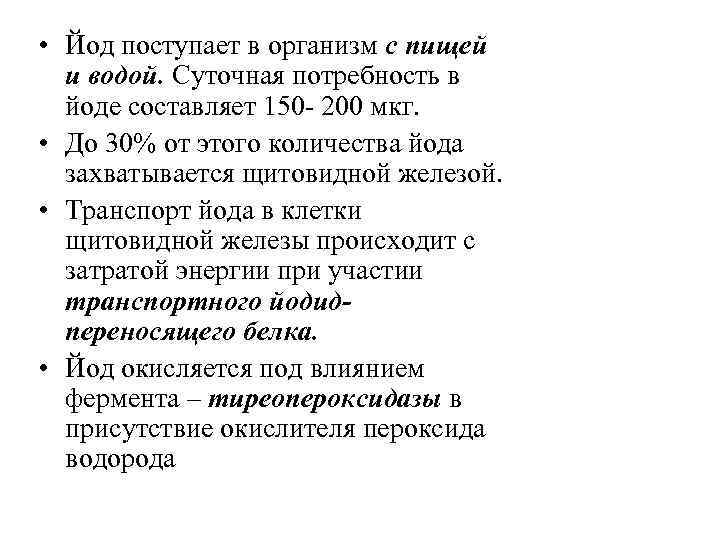 • Йод поступает в организм с пищей и водой. Суточная потребность в йоде составляет 150- 200 мкг.
• До 30% от этого количества йода захватывается щитовидной железой.
• Транспорт йода в клетки щитовидной железы происходит с затратой энергии при участии транспортного йодид-переносящего белка.
• Йод окисляется под влиянием фермента – тиреопероксидазы в присутствие окислителя пероксида водорода